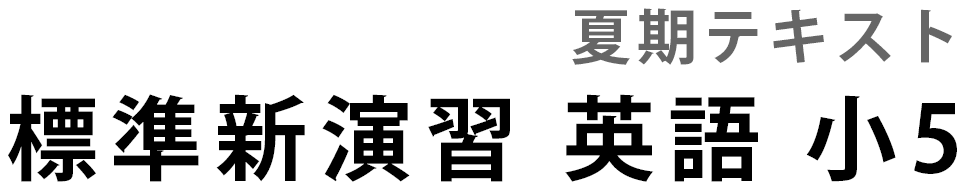 夏期テキスト
標準新演習 英語 小5